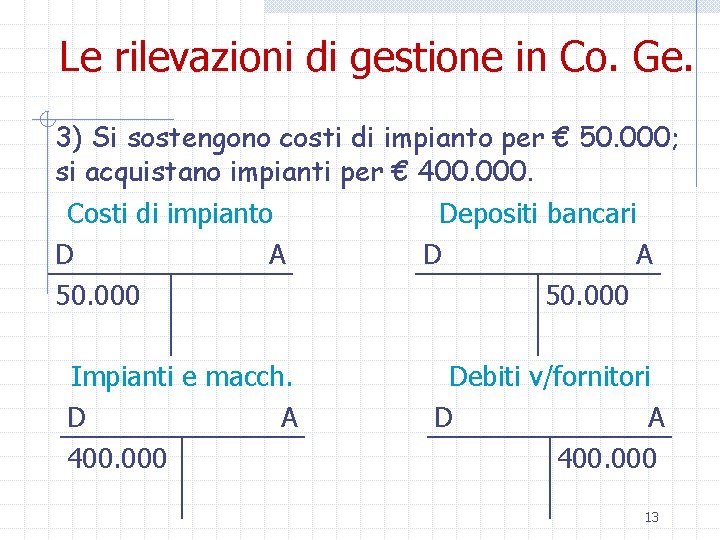 Le rilevazioni di gestione in Co. Ge.

3) Si sostengono costi di impianto per € 50.000; si acquistano impianti per € 400.000.

Costi di impianto

| D | A |
|---|---|
| 50.000 | |

Depositi bancari

| D | A |
|---|---|
| | 50.000 |

Impianti e macch.

| D | A |
|---|---|
| 400.000 | |

Debiti v/fornitori

| D | A |
|---|---|
| | 400.000 |

13